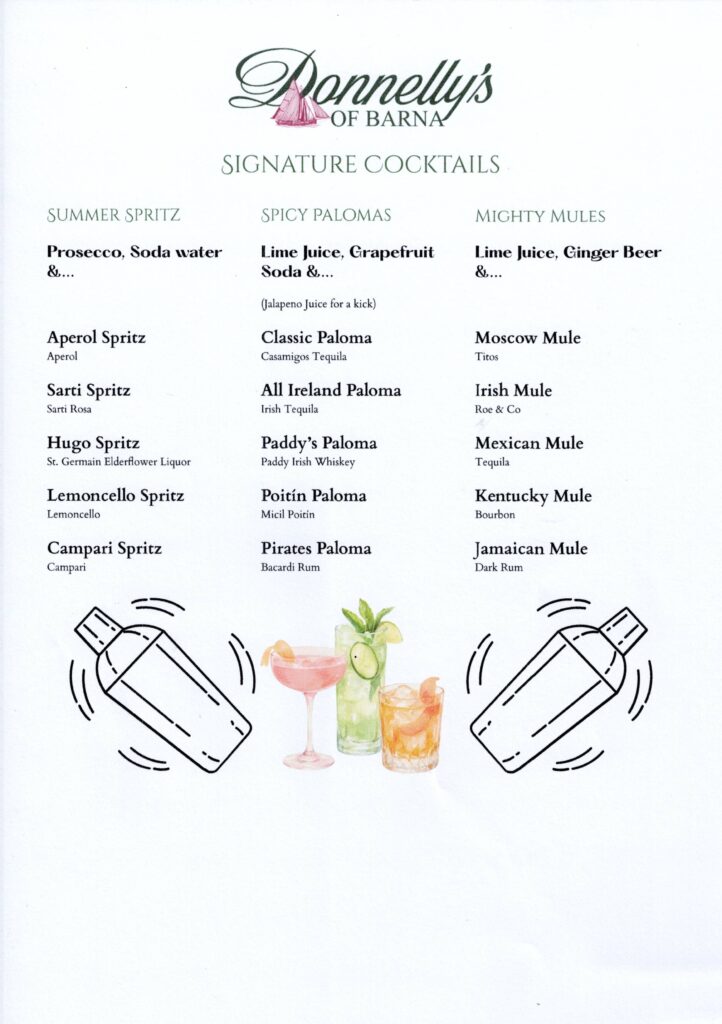 Donnelly's
OF BARNA

SIGNATURE COCKTAILS

SUMMER SPRITZ

Prosecco, Soda water &...

Aperol Spritz
Aperol

Sarti Spritz
Sarti Rosa

Hugo Spritz
St. Germain Elderflower Liquor

Lemoncello Spritz
Lemoncello

Campari Spritz
Campari

SPICY PALOMAS

Lime Juice, Grapefruit Soda &...

(Jalapeno Juice for a kick)

Classic Paloma
Casamigos Tequila

All Ireland Paloma
Irish Tequila

Paddy's Paloma
Paddy Irish Whiskey

Poitín Paloma
Micil Poitín

Pirates Paloma
Bacardi Rum

MIGHTY MULES

Lime Juice, Ginger Beer &...

Moscow Mule
Titos

Irish Mule
Roe & Co

Mexican Mule
Tequila

Kentucky Mule
Bourbon

Jamaican Mule
Dark Rum